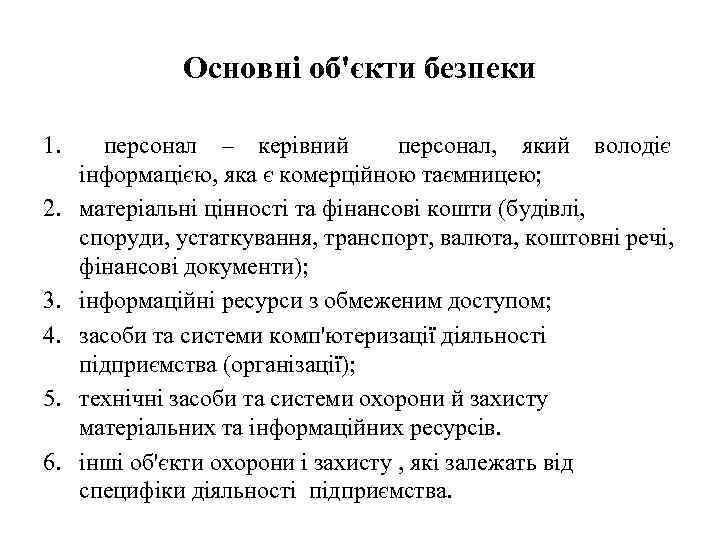 Основні об'єкти безпеки

1. персонал – керівний персонал, який володіє інформацією, яка є комерційною таємницею;
2. матеріальні цінності та фінансові кошти (будівлі, споруди, устаткування, транспорт, валюта, коштовні речі, фінансові документи);
3. інформаційні ресурси з обмеженим доступом;
4. засоби та системи комп'ютеризації діяльності підприємства (організації);
5. технічні засоби та системи охорони й захисту матеріальних та інформаційних ресурсів.
6. інші об'єкти охорони і захисту , які залежать від специфіки діяльності підприємства.